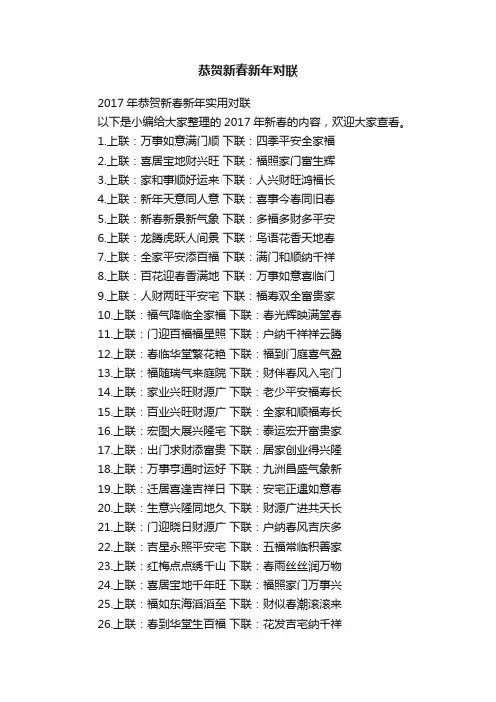 恭贺新春新年对联

2017 年恭贺新春新年实用对联

以下是小编给大家整理的 2017 年新春的内容，欢迎大家查看。

1.上联：万事如意满门顺 下联：四季平安全家福

2.上联：喜居宝地财兴旺 下联：福照家门富生辉

3.上联：家和事顺好运来 下联：人兴财旺鸿福长

4.上联：新年天意同人意 下联：喜事今春同旧春

5.上联：新春新景新气象 下联：多福多财多平安

6.上联：龙腾虎跃人间景 下联：鸟语花香天地春

7.上联：全家平安添百福 下联：满门和顺纳千祥

8.上联：百花迎春香满地 下联：万事如意喜临门

9.上联：人财两旺平安宅 下联：福寿双全富贵家

10.上联：福气降临全家福 下联：春光辉映满堂春

11.上联：门迎百福福星照 下联：户纳千祥祥云腾

12.上联：春临华堂繁花艳 下联：福到门庭喜气盈

13.上联：福随瑞气来庭院 下联：财伴春风入宅门

14.上联：家业兴旺财源广 下联：老少平安福寿长

15.上联：百业兴旺财源广 下联：全家和顺福寿长

16.上联：宏图大展兴隆宅 下联：泰运宏开富贵家

17.上联：出门求财添富贵 下联：居家创业得兴隆

18.上联：万事亨通时运好 下联：九洲昌盛气象新

19.上联：迁居喜逢吉祥日 下联：安宅正遇如意春

20.上联：生意兴隆同地久 下联：财源广进共天长

21.上联：门迎晓日财源广 下联：户纳春风吉庆多

22.上联：吉星永照平安宅 下联：五福常临积善家

23.上联：红梅点点绣千山 下联：春雨丝丝润万物

24.上联：喜居宝地千年旺 下联：福照家门万事兴

25.上联：福如东海滔滔至 下联：财似春潮滚滚来

26.上联：春到华堂生百福 下联：花发吉宅纳千祥